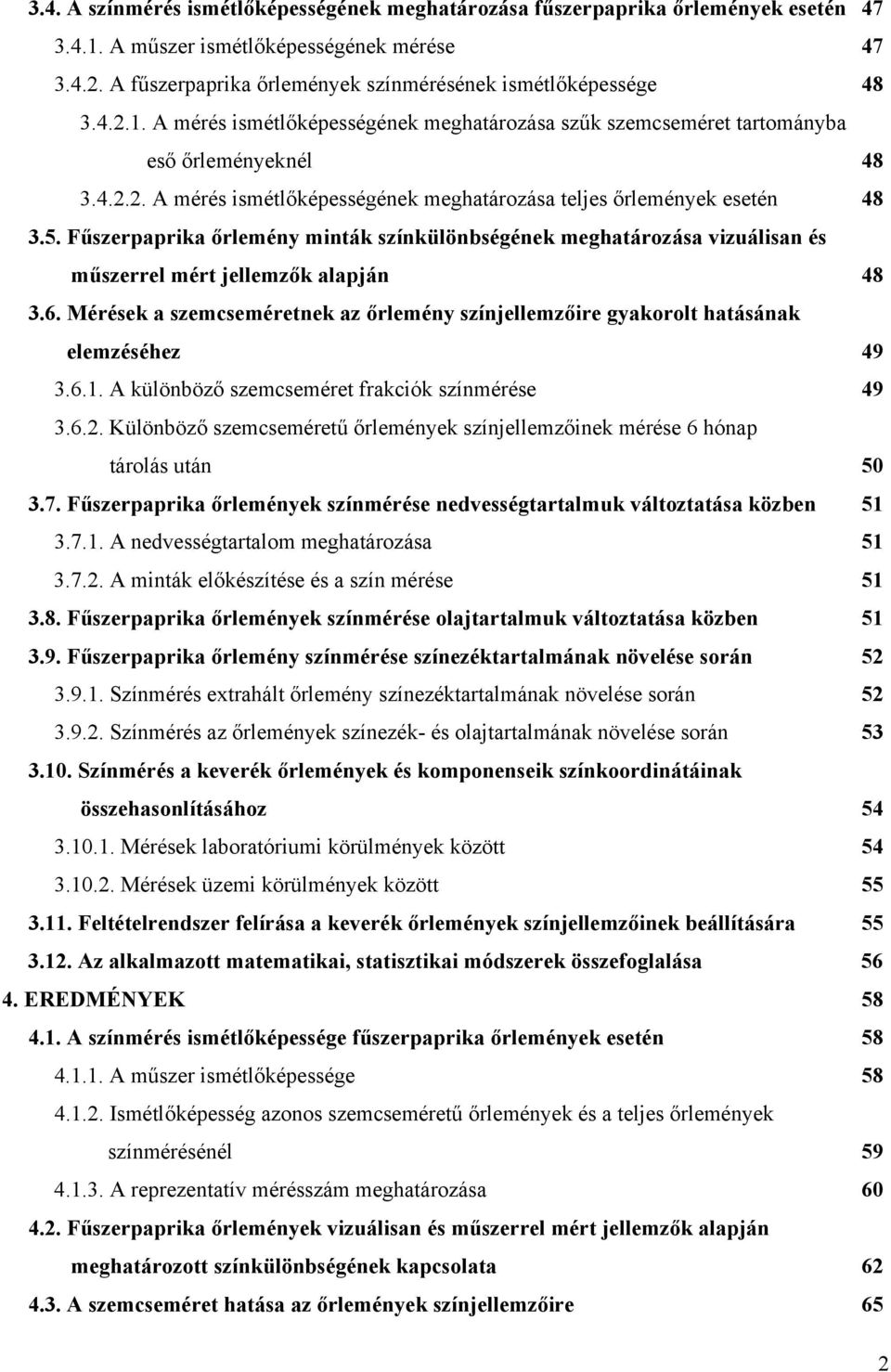 3.4. A színmérés ismétlőképességének meghatározása fűszerpaprika őrlemények esetén 47

3.4.1. A műszer ismétlőképességének mérése 47

3.4.2. A fűszerpaprika őrlemények színmérésének ismétlőképessége 48

3.4.2.1. A mérés ismétlőképességének meghatározása szűk szemcseméret tartományba eső őrleményeknél 48

3.4.2.2. A mérés ismétlőképességének meghatározása teljes őrlemények esetén 48

3.5. Fűszerpaprika őrlemény minták színkülönbségének meghatározása vizuálisan és műszerrel mért jellemzők alapján 48

3.6. Mérések a szemcseméretnek az őrlemény színjellemzőire gyakorolt hatásának elemzéséhez 49

3.6.1. A különböző szemcseméret frakciók színmérése 49

3.6.2. Különböző szemcseméretű őrlemények színjellemzőinek mérése 6 hónap tárolás után 50

3.7. Fűszerpaprika őrlemények színmérése nedvességtartalmuk változtatása közben 51

3.7.1. A nedvességtartalom meghatározása 51

3.7.2. A minták előkészítése és a szín mérése 51

3.8. Fűszerpaprika őrlemények színmérése olajtartalmuk változtatása közben 51

3.9. Fűszerpaprika őrlemény színmérése színezéktartalmának növelése során 52

3.9.1. Színmérés extrahált őrlemény színezéktartalmának növelése során 52

3.9.2. Színmérés az őrlemények színezék- és olajtartalmának növelése során 53

3.10. Színmérés a keverék őrlemények és komponenseik színkoordinátáinak összehasonlításához 54

3.10.1. Mérések laboratóriumi körülmények között 54

3.10.2. Mérések üzemi körülmények között 55

3.11. Feltételrendszer felírása a keverék őrlemények színjellemzőinek beállítására 55

3.12. Az alkalmazott matematikai, statisztikai módszerek összefoglalása 56

4. EREDMÉNYEK 58

4.1. A színmérés ismétlőképessége fűszerpaprika őrlemények esetén 58

4.1.1. A műszer ismétlőképessége 58

4.1.2. Ismétlőképesség azonos szemcseméretű őrlemények és a teljes őrlemények színmérésénél 59

4.1.3. A reprezentatív mérésszám meghatározása 60

4.2. Fűszerpaprika őrlemények vizuálisan és műszerrel mért jellemzők alapján meghatározott színkülönbségének kapcsolata 62

4.3. A szemcseméret hatása az őrlemények színjellemzőire 65

2